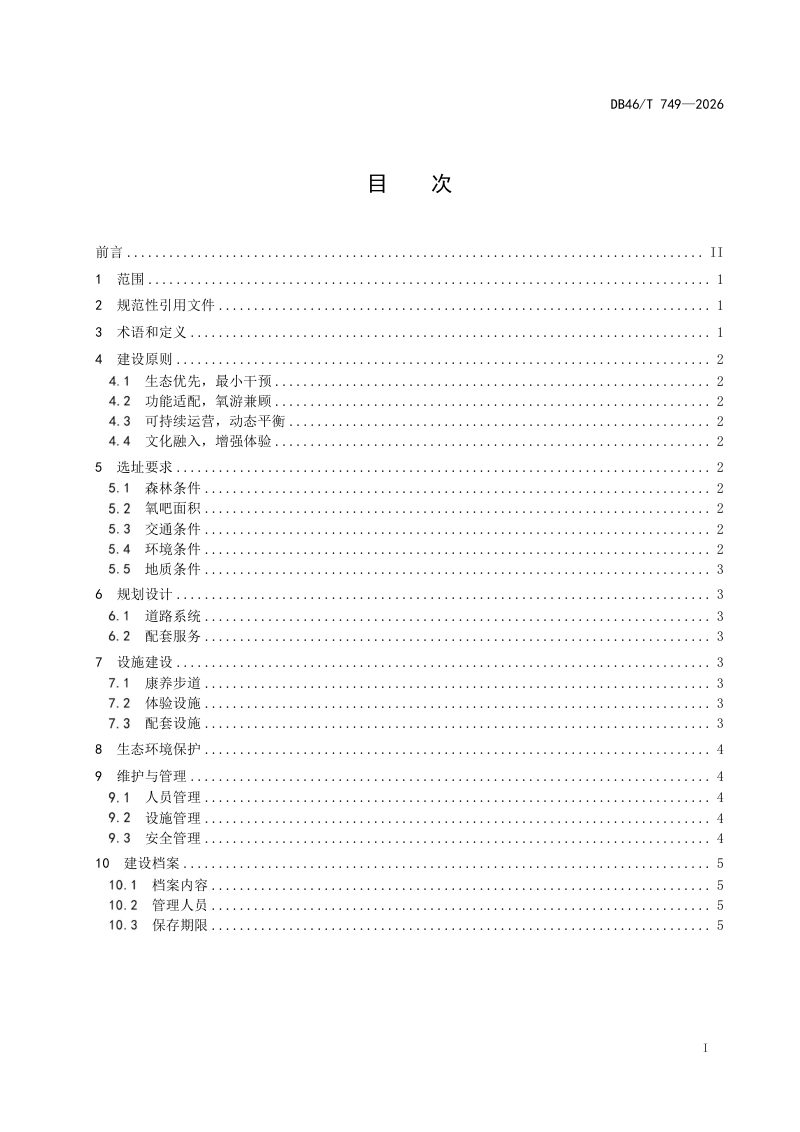 DB46/T 749—2026

目　次

前言 II

1　范围 1

2　规范性引用文件 1

3　术语和定义 1

4　建设原则 2
4.1　生态优先，最小干预 2
4.2　功能适配，氧游兼顾 2
4.3　可持续运营，动态平衡 2
4.4　文化融入，增强体验 2

5　选址要求 2
5.1　森林条件 2
5.2　氧吧面积 2
5.3　交通条件 2
5.4　环境条件 2
5.5　地质条件 3

6　规划设计 3
6.1　道路系统 3
6.2　配套服务 3

7　设施建设 3
7.1　康养步道 3
7.2　体验设施 3
7.3　配套设施 3

8　生态环境保护 4

9　维护与管理 4
9.1　人员管理 4
9.2　设施管理 4
9.3　安全管理 4

10　建设档案 5
10.1　档案内容 5
10.2　管理人员 5
10.3　保存期限 5

I